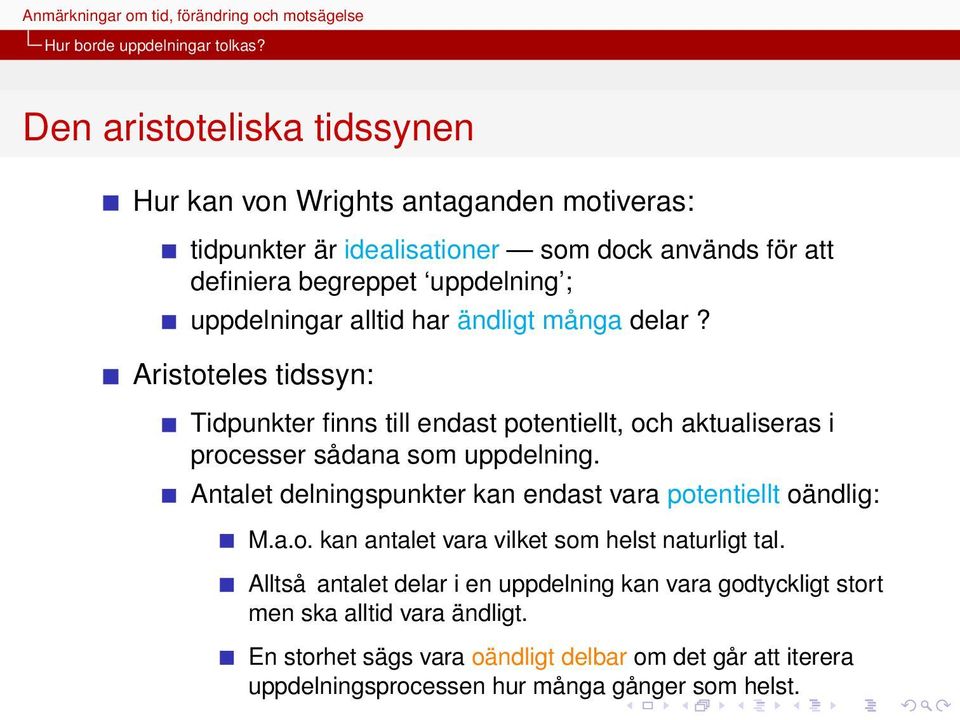 Anmärkningar om tid, förändring och motsägelse
Hur borde uppdelningar tolkas?

Den aristoteliska tidssynen

Hur kan von Wrights antaganden motiveras:

tidpunkter är idealisationer — som dock används för att definiera begreppet ‘uppdelning’;

uppdelningar alltid har ändligt många delar ?

Aristoteles tidssyn:

Tidpunkter finns till endast potentiellt, och aktualiseras i processer sådana som uppdelning.

Antalet delningspunkter kan endast vara potentiellt oändlig:

M.a.o. kan antalet vara vilket som helst naturligt tal.

Alltså antalet delar i en uppdelning kan vara godtyckligt stort men ska alltid vara ändligt.

En storhet sägs vara oändligt delbar om det går att iterera uppdelningsprocessen hur många gånger som helst.